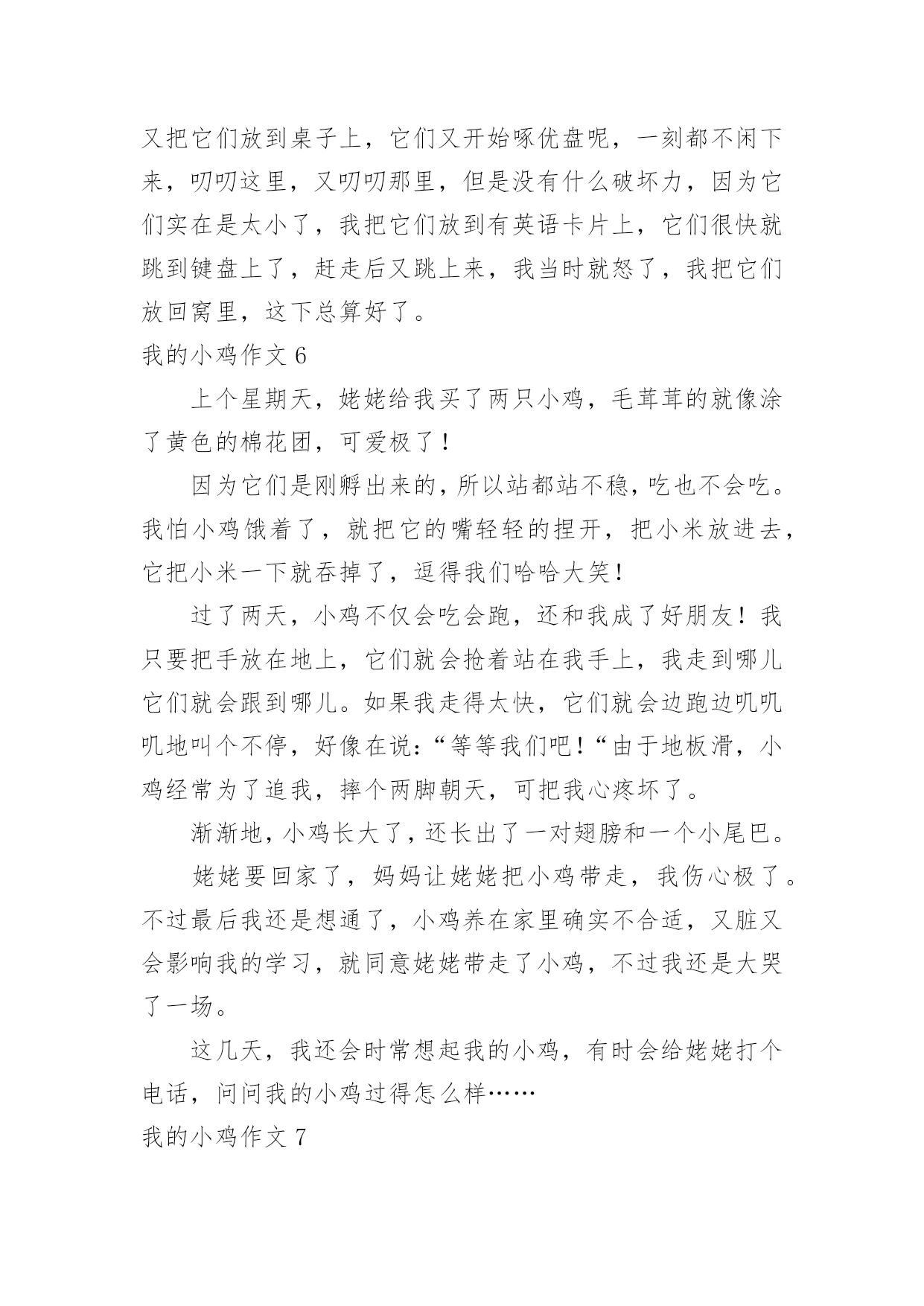 又把它们放到桌子上，它们又开始啄优盘呢，一刻都不闲下来，叨叨这里，又叨叨那里，但是没有什么破坏力，因为它们实在是太小了，我把它们放到有英语卡片上，它们很快就跳到键盘上了，赶走后又跳上来，我当时就怒了，我把它们放回窝里，这下总算好了。

我的小鸡作文 6

上个星期天，姥姥给我买了两只小鸡，毛茸茸的就像涂了黄色的棉花团，可爱极了！

因为它们是刚孵出来的，所以站都站不稳，吃也不会吃。我怕小鸡饿着了，就把它的嘴轻轻的捏开，把小米放进去，它把小米一下就吞掉了，逗得我们哈哈大笑！

过了两天，小鸡不仅会吃会跑，还和我成了好朋友！我只要把手放在地上，它们就会抢着站在我手上，我走到哪儿它们就会跟到哪儿。如果我走得太快，它们就会边跑边叽叽叽地叫个不停，好像在说：“等等我们吧！“由于地板滑，小鸡经常为了追我，摔个两脚朝天，可把我心疼坏了。

渐渐地，小鸡长大了，还长出了一对翅膀和一个小尾巴。

姥姥要回家了，妈妈让姥姥把小鸡带走，我伤心极了。不过最后我还是想通了，小鸡养在家里确实不合适，又脏又会影响我的学习，就同意姥姥带走了小鸡，不过我还是大哭了一场。

这几天，我还会时常想起我的小鸡，有时会给姥姥打个电话，问问我的小鸡过得怎么样……

我的小鸡作文 7